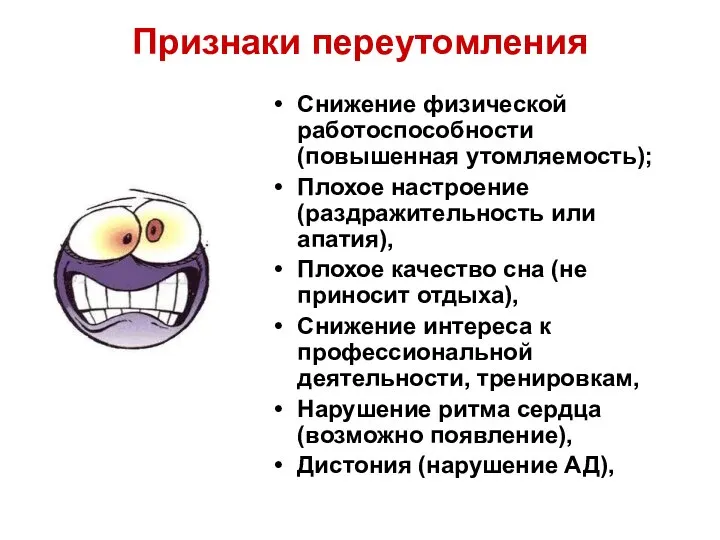 Признаки переутомления

• Снижение физической работоспособности (повышенная утомляемость);
• Плохое настроение (раздражительность или апатия),
• Плохое качество сна (не приносит отдыха),
• Снижение интереса к профессиональной деятельности, тренировкам,
• Нарушение ритма сердца (возможно появление),
• Дистония (нарушение АД),